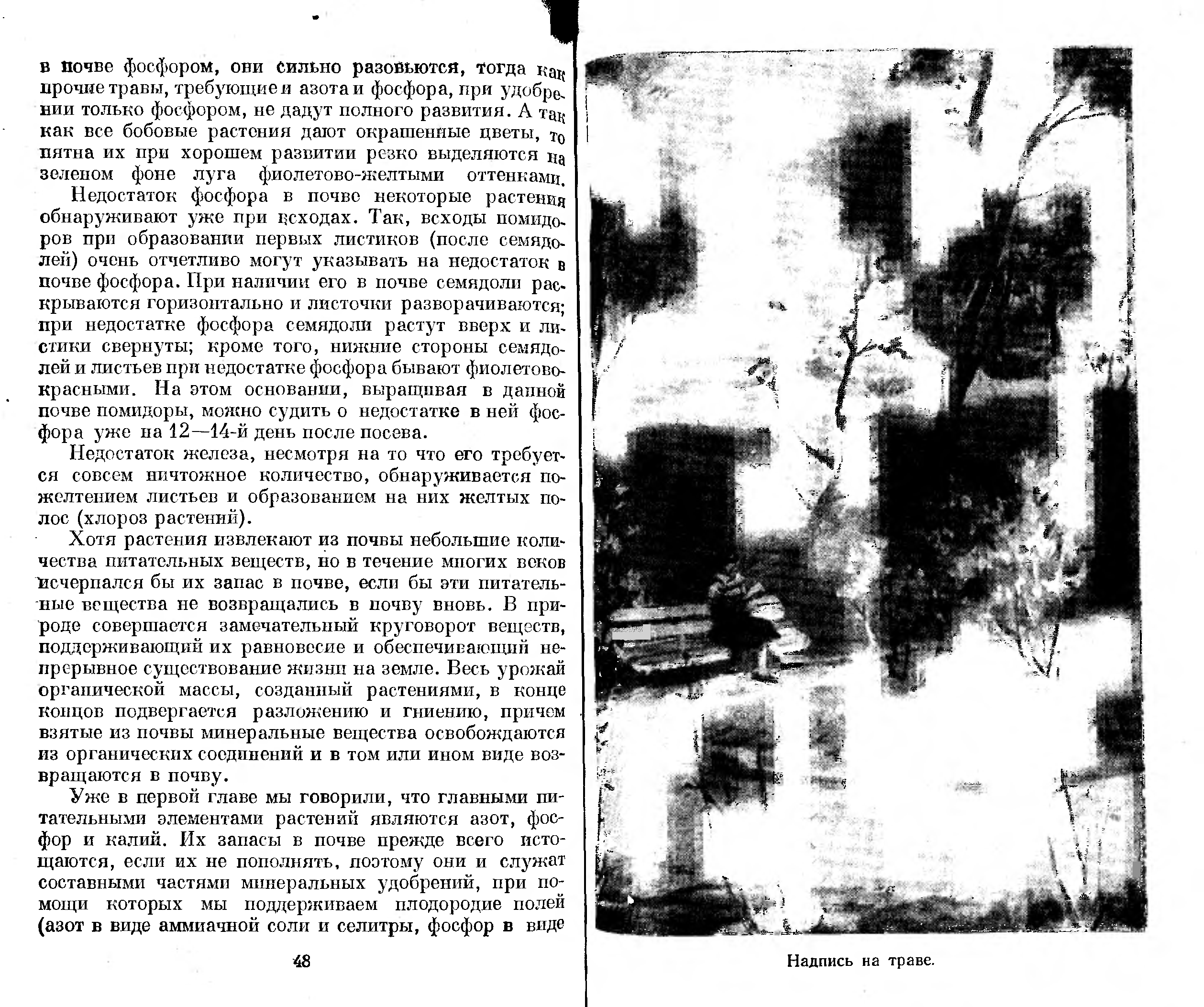 в почве фосфором, они сильно разовьются, тогда как прочие травы, требующие и азота и фосфора, при удобрении только фосфором, не дадут полного развития. А так как все бобовые растения дают окрашенные цветы, то пятна их при хорошем развитии резко выделяются на зеленом фоне луга фиолетово-желтыми оттенками.

Недостаток фосфора в почве некоторые растения обнаруживают уже при всходах. Так, всходы помидоров при образовании первых листиков (после семядолей) очень отчетливо могут указывать на недостаток в почве фосфора. При наличии его в почве семядоли раскрываются горизонтально и листочки разворачиваются; при недостатке фосфора семядоли растут вверх и листики свернуты; кроме того, нижние стороны семядолей и листьев при недостатке фосфора бывают фиолетово-красными. На этом основании, выращивая в данной почве помидоры, можно судить о недостатке в ней фосфора уже на 12—14-й день после посева.

Недостаток железа, несмотря на то что его требуется совсем ничтожное количество, обнаруживается пожелтением листьев и образованием на них желтых полос (хлороз растений).

Хотя растения извлекают из почвы небольшие количества питательных веществ, но в течение многих веков исчерпался бы их запас в почве, если бы эти питательные вещества не возвращались в почву вновь. В природе совершается замечательный круговорот веществ, поддерживающий их равновесие и обеспечивающий непрерывное существование жизни на земле. Весь урожай органической массы, созданный растениями, в конце концов подвергается разложению и гниению, причем взятые из почвы минеральные вещества освобождаются из органических соединений и в том или ином виде возвращаются в почву.

Уже в первой главе мы говорили, что главными питательными элементами растений являются азот, фосфор и калий. Их запасы в почве прежде всего истощаются, если их не пополнять, поэтому они и служат составными частями минеральных удобрений, при помощи которых мы поддерживаем плодородие полей (азот в виде аммиачной соли и селитры, фосфор в виде

48

Надпись на траве.